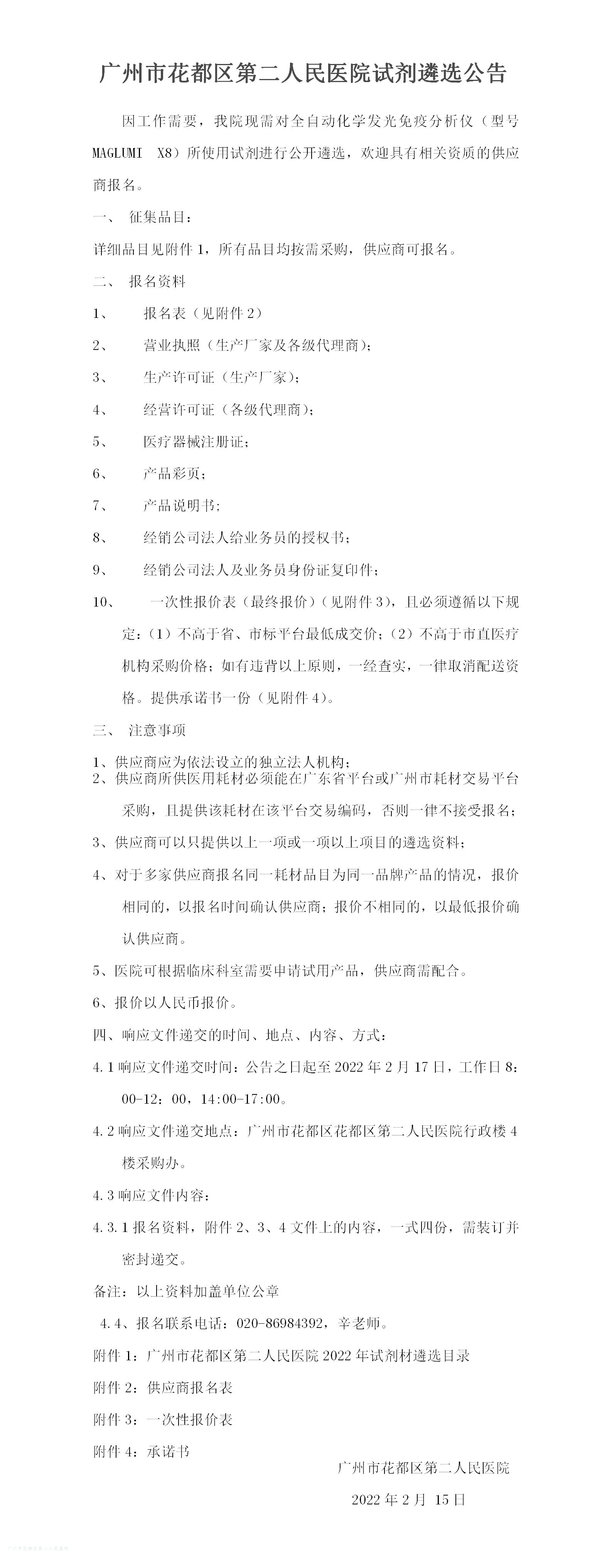 广州市花都区第二人民医院试剂遴选公告

因工作需要，我院现需对全自动化学发光免疫分析仪（型号 MAGLUMI X8）所使用试剂进行公开遴选，欢迎具有相关资质的供应商报名。

一、 征集品目：

详细品目见附件 1，所有品目均按需采购，供应商可报名。

二、 报名资料

1、 报名表（见附件 2）

2、 营业执照（生产厂家及各级代理商）；

3、 生产许可证（生产厂家）；

4、 经营许可证（各级代理商）；

5、 医疗器械注册证；

6、 产品彩页；

7、 产品说明书；

8、 经销公司法人给业务员的授权书；

9、 经销公司法人及业务员身份证复印件；

10、 一次性报价表（最终报价）（见附件 3），且必须遵循以下规定：（1）不高于省、市标平台最低成交价；（2）不高于市直医疗机构采购价格；如有违背以上原则，一经查实，一律取消配送资格。提供承诺书一份（见附件 4）。

三、 注意事项

1、供应商应为依法设立的独立法人机构；

2、供应商所供医用耗材必须能在广东省平台或广州市耗材交易平台采购，且提供该耗材在该平台交易编码，否则一律不接受报名；

3、供应商可以只提供以上一项或一项以上项目的遴选资料；

4、对于多家供应商报名同一耗材品目为同一品牌产品的情况，报价相同的，以报名时间确认供应商；报价不相同的，以最低报价确认供应商。

5、医院可根据临床科室需要申请试用产品，供应商需配合。

6、报价以人民币报价。

四、响应文件递交的时间、地点、内容、方式：

4.1 响应文件递交时间：公告之日起至 2022 年 2 月 17 日，工作日 8：00-12：00，14:00-17:00。

4.2 响应文件递交地点：广州市花都区花都区第二人民医院行政楼 4 楼采购办。

4.3 响应文件内容：

4.3.1 报名资料，附件 2、3、4 文件上的内容，一式四份，需装订并密封递交。

备注：以上资料加盖单位公章

4.4、报名联系电话：020-86984392，辛老师。

附件 1：广州市花都区第二人民医院 2022 年试剂材遴选目录

附件 2：供应商报名表

附件 3：一次性报价表

附件 4：承诺书

广州市花都区第二人民医院

2022 年 2 月 15 日